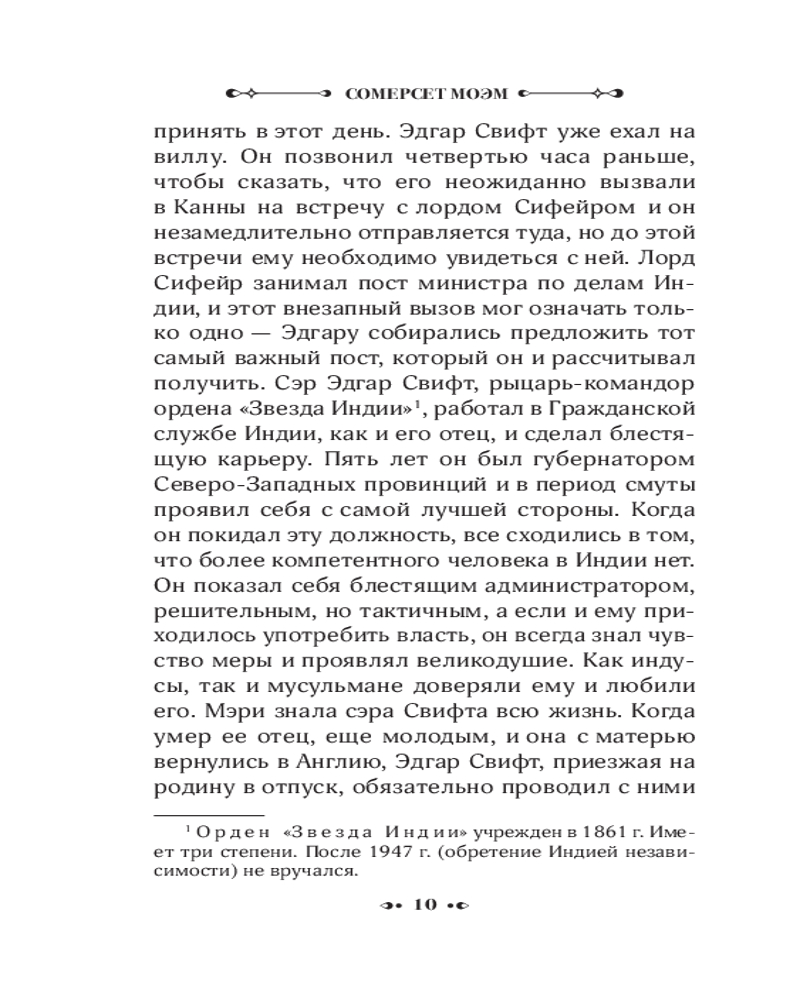 СОМЕРСЕТ МОЭМ

принять в этот день. Эдгар Свифт уже ехал на виллу. Он позвонил четвертью часа раньше, чтобы сказать, что его неожиданно вызвали в Канны на встречу с лордом Сифейром и он незамедлительно отправляется туда, но до этой встречи ему необходимо увидеться с ней. Лорд Сифейр занимал пост министра по делам Индии, и этот внезапный вызов мог означать только одно — Эдгару собирались предложить тот самый важный пост, который он и рассчитывал получить. Сэр Эдгар Свифт, рыцарь-командор ордена «Звезда Индии»$^1$, работал в Гражданской службе Индии, как и его отец, и сделал блестящую карьеру. Пять лет он был губернатором Северо-Западных провинций и в период смуты проявил себя с самой лучшей стороны. Когда он покидал эту должность, все сходились в том, что более компетентного человека в Индии нет. Он показал себя блестящим администратором, решительным, но тактичным, а если и ему приходилось употребить власть, он всегда знал чувство меры и проявлял великодушие. Как индусы, так и мусульмане доверяли ему и любили его. Мэри знала сэра Свифта всю жизнь. Когда умер ее отец, еще молодым, и она с матерью вернулись в Англию, Эдгар Свифт, приезжая на родину в отпуск, обязательно проводил с ними

$^1$ Орден «Звезда Индии» учрежден в 1861 г. Имеет три степени. После 1947 г. (обретение Индией независимости) не вручался.

10